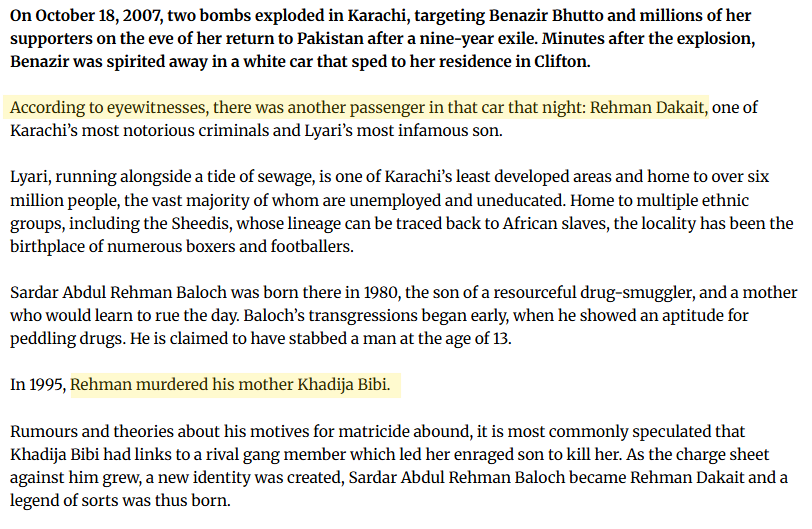 On October 18, 2007, two bombs exploded in Karachi, targeting Benazir Bhutto and millions of her supporters on the eve of her return to Pakistan after a nine-year exile. Minutes after the explosion, Benazir was spirited away in a white car that sped to her residence in Clifton.

According to eyewitnesses, there was another passenger in that car that night: Rehman Dakait, one of Karachi's most notorious criminals and Lyari's most infamous son.

Lyari, running alongside a tide of sewage, is one of Karachi's least developed areas and home to over six million people, the vast majority of whom are unemployed and uneducated. Home to multiple ethnic groups, including the Sheedis, whose lineage can be traced back to African slaves, the locality has been the birthplace of numerous boxers and footballers.

Sardar Abdul Rehman Baloch was born there in 1980, the son of a resourceful drug-smuggler, and a mother who would learn to rue the day. Baloch's transgressions began early, when he showed an aptitude for peddling drugs. He is claimed to have stabbed a man at the age of 13.

In 1995, Rehman murdered his mother Khadija Bibi.

Rumours and theories about his motives for matricide abound, it is most commonly speculated that Khadija Bibi had links to a rival gang member which led her enraged son to kill her. As the charge sheet against him grew, a new identity was created, Sardar Abdul Rehman Baloch became Rehman Dakait and a legend of sorts was thus born.